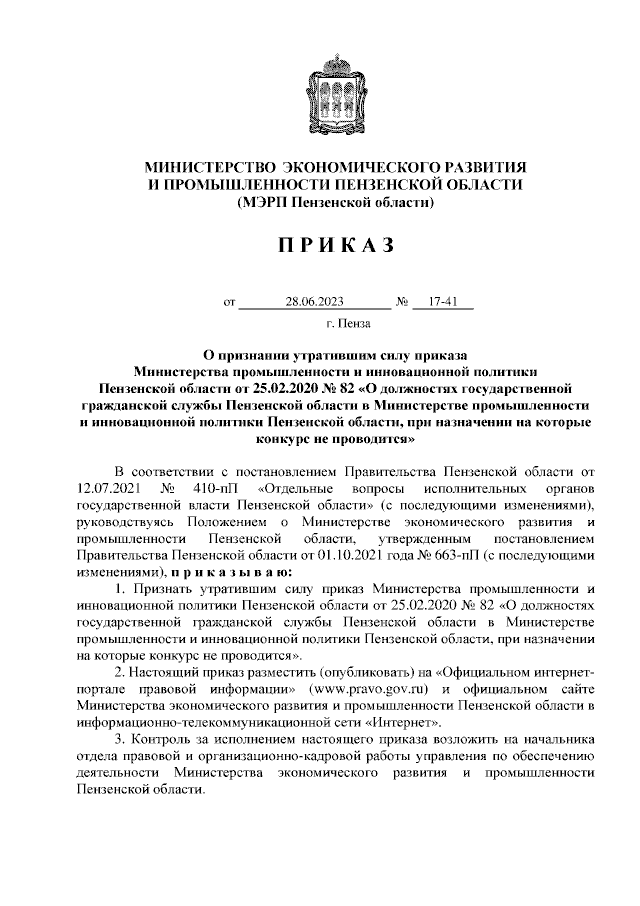 МИНИСТЕРСТВО ЭКОНОМИЧЕСКОГО РАЗВИТИЯ
И ПРОМЫШЛЕННОСТИ ПЕНЗЕНСКОЙ ОБЛАСТИ
(МЭРП Пензенской области)

П Р И К А З

от 28.06.2023 № 17-41

г. Пенза

О признании утратившим силу приказа Министерства промышленности и инновационной политики Пензенской области от 25.02.2020 № 82 «О должностях государственной гражданской службы Пензенской области в Министерстве промышленности и инновационной политики Пензенской области, при назначении на которые конкурс не проводится»

В соответствии с постановлением Правительства Пензенской области от 12.07.2021 № 410-пП «Отдельные вопросы исполнительных органов государственной власти Пензенской области» (с последующими изменениями), руководствуясь Положением о Министерстве экономического развития и промышленности Пензенской области, утвержденным постановлением Правительства Пензенской области от 01.10.2021 года № 663-пП (с последующими изменениями), п р и к а з ы в а ю:

1. Признать утратившим силу приказ Министерства промышленности и инновационной политики Пензенской области от 25.02.2020 № 82 «О должностях государственной гражданской службы Пензенской области в Министерстве промышленности и инновационной политики Пензенской области, при назначении на которые конкурс не проводится».

2. Настоящий приказ разместить (опубликовать) на «Официальном интернет-портале правовой информации» (www.pravo.gov.ru) и официальном сайте Министерства экономического развития и промышленности Пензенской области в информационно-телекоммуникационной сети «Интернет».

3. Контроль за исполнением настоящего приказа возложить на начальника отдела правовой и организационно-кадровой работы управления по обеспечению деятельности Министерства экономического развития и промышленности Пензенской области.